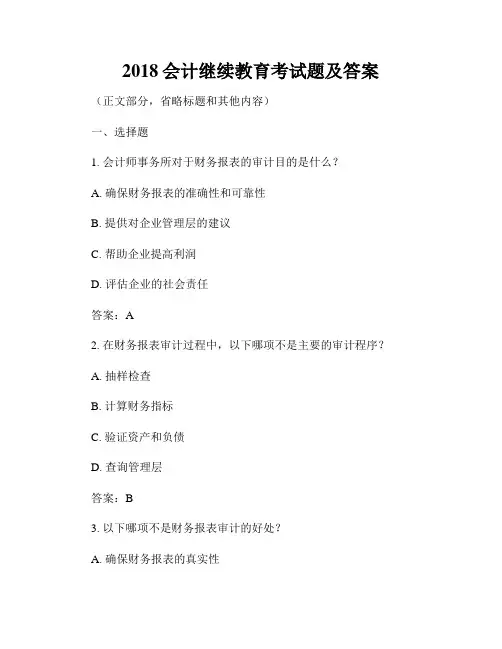 2018 会计继续教育考试题及答案

（正文部分，省略标题和其他内容）

一、选择题

1. 会计师事务所对于财务报表的审计目的是什么？

A. 确保财务报表的准确性和可靠性

B. 提供对企业管理层的建议

C. 帮助企业提高利润

D. 评估企业的社会责任

答案：A

2. 在财务报表审计过程中，以下哪项不是主要的审计程序？

A. 抽样检查

B. 计算财务指标

C. 验证资产和负债

D. 查询管理层

答案：B

3. 以下哪项不是财务报表审计的好处？

A. 确保财务报表的真实性